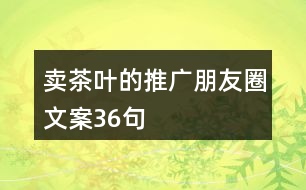 卖茶叶的推广朋友圈文案36句